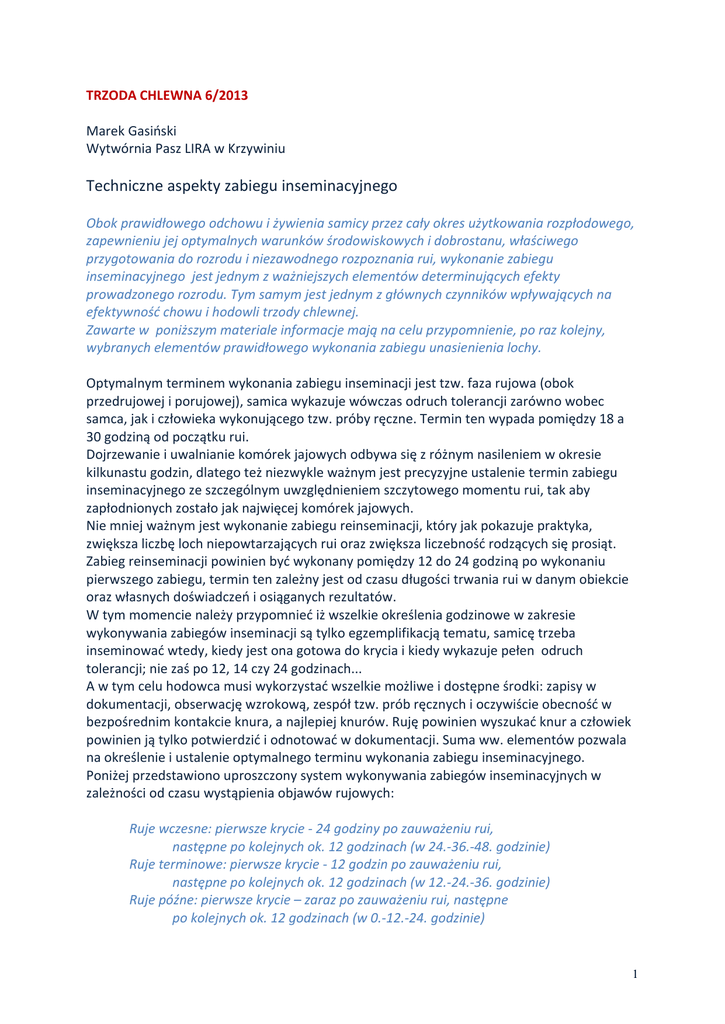 TRZODA CHLEWNA 6/2013

Marek Gasiński
Wytwórnia Pasz LIRA w Krzywiniu

Techniczne aspekty zabiegu inseminacyjnego

Obok prawidłowego odchowu i żywienia samicy przez cały okres użytkowania rozpłodowego, zapewnieniu jej optymalnych warunków środowiskowych i dobrostanu, właściwego przygotowania do rozrodu i niezawodnego rozpoznania rui, wykonanie zabiegu inseminacyjnego jest jednym z ważniejszych elementów determinujących efekty prowadzonego rozrodu. Tym samym jest jednym z głównych czynników wpływających na efektywność chowu i hodowli trzody chlewnej.
Zawarte w poniższym materiale informacje mają na celu przypomnienie, po raz kolejny, wybranych elementów prawidłowego wykonania zabiegu unasienienia lochy.

Optymalnym terminem wykonania zabiegu inseminacji jest tzw. faza rujowa (obok przedrujowej i porujowej), samica wykazuje wówczas odruch tolerancji zarówno wobec samca, jak i człowieka wykonującego tzw. próby ręczne. Termin ten wypada pomiędzy 18 a 30 godziną od początku rui.
Dojrzewanie i uwalnianie komórek jajowych odbywa się z różnym nasileniem w okresie kilkunastu godzin, dlatego też niezwykle ważnym jest precyzyjne ustalenie termin zabiegu inseminacyjnego ze szczególnym uwzględnieniem szczytowego momentu rui, tak aby zapłodnionych zostało jak najwięcej komórek jajowych.
Nie mniej ważnym jest wykonanie zabiegu reinseminacji, który jak pokazuje praktyka, zwiększa liczbę loch niepowtarzających rui oraz zwiększa liczebność rodzących się prosiąt. Zabieg reinseminacji powinien być wykonany pomiędzy 12 do 24 godziną po wykonaniu pierwszego zabiegu, termin ten zależny jest od czasu długości trwania rui w danym obiekcie oraz własnych doświadczeń i osiąganych rezultatów.
W tym momencie należy przypomnieć iż wszelkie określenia godzinowe w zakresie wykonywania zabiegów inseminacji są tylko egzemplifikacją tematu, samicę trzeba inseminować wtedy, kiedy jest ona gotowa do krycia i kiedy wykazuje pełen odruch tolerancji; nie zaś po 12, 14 czy 24 godzinach...
A w tym celu hodowca musi wykorzystać wszelkie możliwe i dostępne środki: zapisy w dokumentacji, obserwację wzrokową, zespół tzw. prób ręcznych i oczywiście obecność w bezpośrednim kontakcie knura, a najlepiej knurów. Ruję powinien wyszukać knur a człowiek powinien ją tylko potwierdzić i odnotować w dokumentacji. Suma ww. elementów pozwala na określenie i ustalenie optymalnego terminu wykonania zabiegu inseminacyjnego.
Poniżej przedstawiono uproszczony system wykonywania zabiegów inseminacyjnych w zależności od czasu wystąpienia objawów rujowych:

Ruje wczesne: pierwsze krycie - 24 godziny po zauważeniu rui,
następne po kolejnych ok. 12 godzinach (w 24.-36.-48. godzinie)
Ruje terminowe: pierwsze krycie - 12 godzin po zauważeniu rui,
następne po kolejnych ok. 12 godzinach (w 12.-24.-36. godzinie)
Ruje późne: pierwsze krycie – zaraz po zauważeniu rui, następne
po kolejnych ok. 12 godzinach (w 0.-12.-24. godzinie)

1